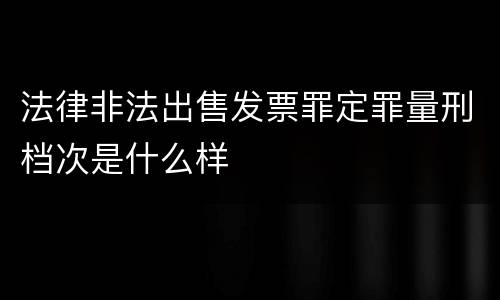 法律非法出售发票罪定罪量刑档次是什么样